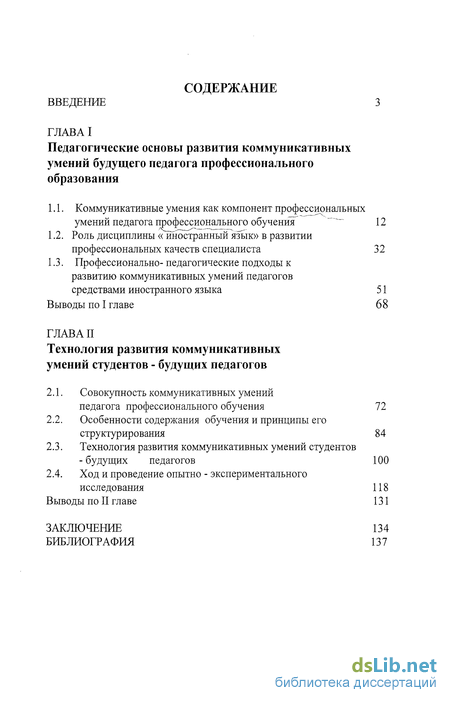 СОДЕРЖАНИЕ
ВВЕДЕНИЕ 3

ГЛАВА I
Педагогические основы развития коммуникативных умений будущего педагога профессионального образования

1.1. Коммуникативные умения как компонент профессиональных умений педагога профессионального обучения 12
1.2. Роль дисциплины « иностранный язык» в развитии профессиональных качеств специалиста 32
1.3. Профессионально- педагогические подходы к развитию коммуникативных умений педагогов средствами иностранного языка 51
Выводы по I главе 68

ГЛАВА II
Технология развития коммуникативных умений студентов - будущих педагогов

2.1. Совокупность коммуникативных умений педагога профессионального обучения 72
2.2. Особенности содержания обучения и принципы его структурирования 84
2.3. Технология развития коммуникативных умений студентов - будущих педагогов 100
2.4. Ход и проведение опытно - экспериментального исследования 118
Выводы по II главе 131

ЗАКЛЮЧЕНИЕ 134
БИБЛИОГРАФИЯ 137

dsLib.net
библиотека диссертаций